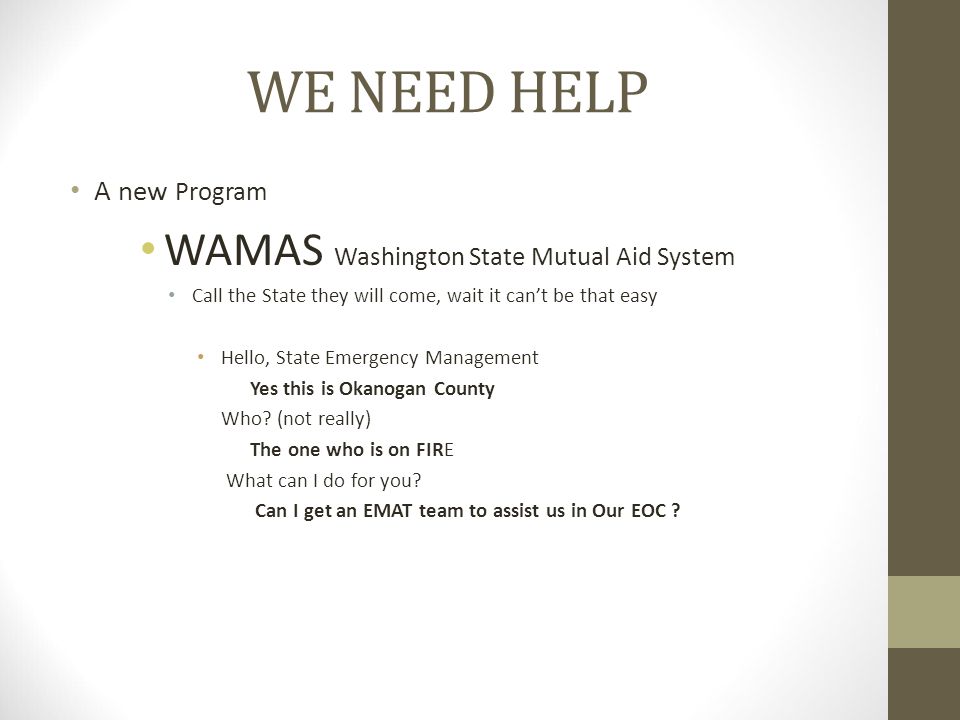 WE NEED HELP

• A new Program

• WAMAS Washington State Mutual Aid System

• Call the State they will come, wait it can't be that easy

• Hello, State Emergency Management

Yes this is Okanogan County

Who? (not really)

The one who is on FIRE

What can I do for you?

Can I get an EMAT team to assist us in Our EOC ?